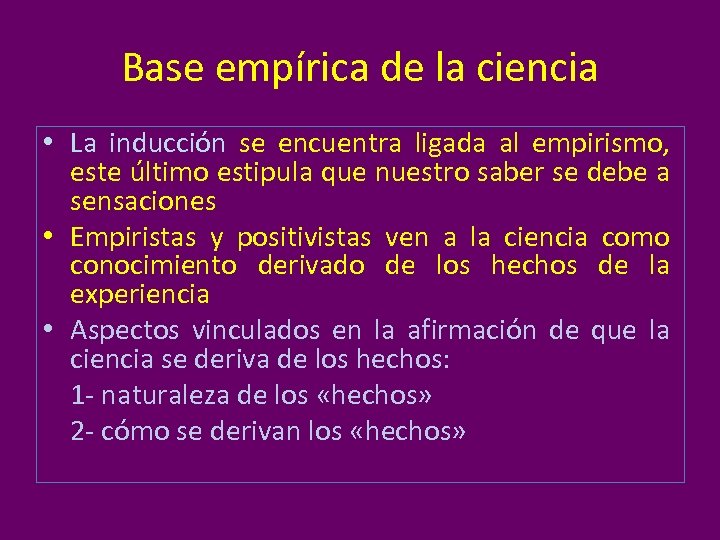 Base empírica de la ciencia

• La inducción se encuentra ligada al empirismo, este último estipula que nuestro saber se debe a sensaciones
• Empiristas y positivistas ven a la ciencia como conocimiento derivado de los hechos de la experiencia
• Aspectos vinculados en la afirmación de que la ciencia se deriva de los hechos:

1- naturaleza de los «hechos»

2- cómo se derivan los «hechos»